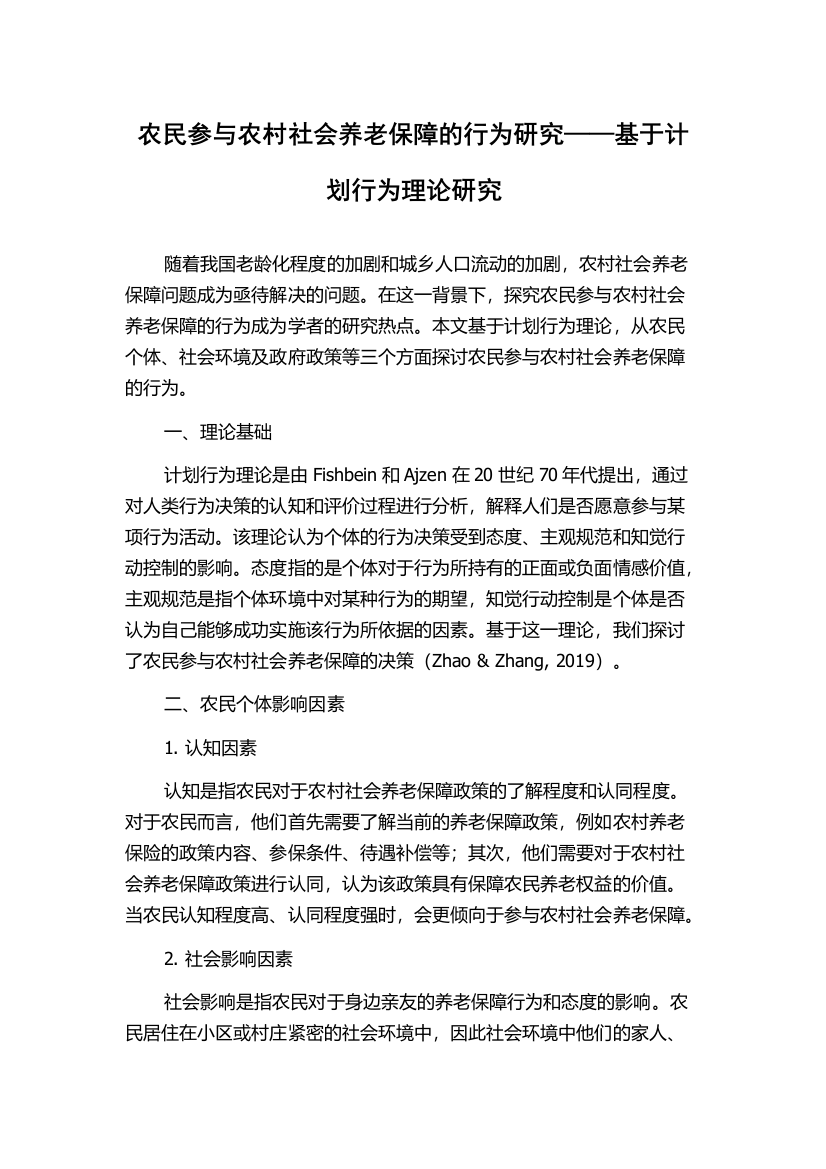 农民参与农村社会养老保障的行为研究——基于计划行为理论研究

随着我国老龄化程度的加剧和城乡人口流动的加剧，农村社会养老保障问题成为亟待解决的问题。在这一背景下，探究农民参与农村社会养老保障的行为成为学者的研究热点。本文基于计划行为理论，从农民个体、社会环境及政府政策等三个方面探讨农民参与农村社会养老保障的行为。

一、理论基础

计划行为理论是由 Fishbein 和 Ajzen 在 20 世纪 70 年代提出，通过对人类行为决策的认知和评价过程进行分析，解释人们是否愿意参与某项行为活动。该理论认为个体的行为决策受到态度、主观规范和知觉行动控制的影响。态度指的是个体对于行为所持有的正面或负面情感价值，主观规范是指个体环境中对某种行为的期望，知觉行动控制是个体是否认为自己能够成功实施该行为所依据的因素。基于这一理论，我们探讨了农民参与农村社会养老保障的决策（Zhao & Zhang, 2019）。

二、农民个体影响因素

1. 认知因素

认知是指农民对于农村社会养老保障政策的了解程度和认同程度。对于农民而言，他们首先需要了解当前的养老保障政策，例如农村养老保险的政策内容、参保条件、待遇补偿等；其次，他们需要对于农村社会养老保障政策进行认同，认为该政策具有保障农民养老权益的价值。当农民认知程度高、认同程度强时，会更倾向于参与农村社会养老保障。

2. 社会影响因素

社会影响是指农民对于身边亲友的养老保障行为和态度的影响。农民居住在小区或村庄紧密的社会环境中，因此社会环境中他们的家人、